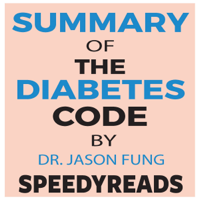 SUMMARY
OF
THE
DIABETES
CODE
BY
DR. JASON FUNG
SPEEDYREADS